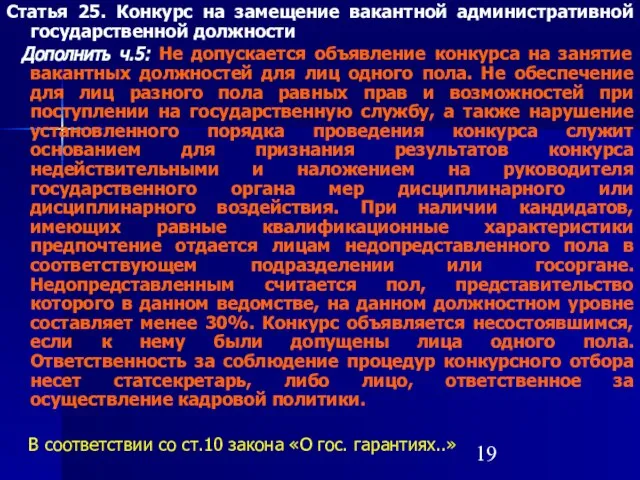 Статья 25. Конкурс на замещение вакантной административной государственной должности

Дополнить ч.5: Не допускается объявление конкурса на занятие вакантных должностей для лиц одного пола. Не обеспечение для лиц разного пола равных прав и возможностей при поступлении на государственную службу, а также нарушение установленного порядка проведения конкурса служит основанием для признания результатов конкурса недействительными и наложением на руководителя государственного органа мер дисциплинарного или дисциплинарного воздействия. При наличии кандидатов, имеющих равные квалификационные характеристики предпочтение отдается лицам недопредставленного пола в соответствующем подразделении или госоргане. Недопредставленным считается пол, представительство которого в данном ведомстве, на данном должностном уровне составляет менее 30%. Конкурс объявляется несостоявшимся, если к нему были допущены лица одного пола. Ответственность за соблюдение процедур конкурсного отбора несет статсекретарь, либо лицо, ответственное за осуществление кадровой политики.

В соответствии со ст.10 закона «О гос. гарантиях..»

19